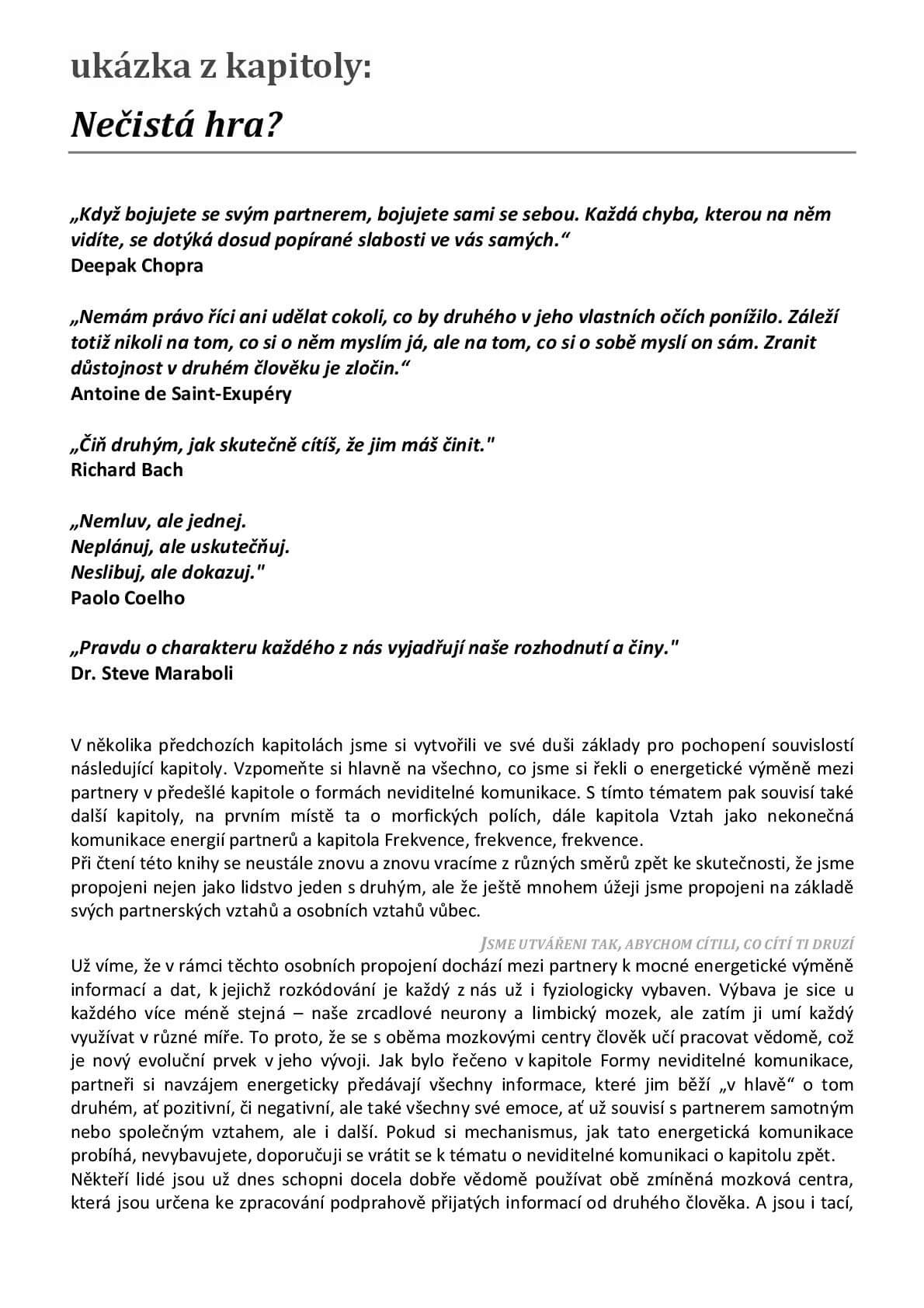 ukázka z kapitoly:

Nečistá hra?

„Když bojujete se svým partnerem, bojujete sami se sebou. Každá chyba, kterou na něm vidíte, se dotýká dosud popírané slabosti ve vás samých.“
Deepak Chopra

„Nemám právo říci ani udělat cokoli, co by druhého v jeho vlastních očích ponížilo. Záleží totiž nikoli na tom, co si o něm myslím já, ale na tom, co si o sobě myslí on sám. Zranit důstojnost v druhém člověku je zločin.“
Antoine de Saint-Exupéry

„Čiň druhým, jak skutečně cítíš, že jim máš činit."
Richard Bach

„Nemluv, ale jednej.
Neplánuj, ale uskutečňuj.
Neslibuj, ale dokazuj."
Paolo Coelho

„Pravdu o charakteru každého z nás vyjadřují naše rozhodnutí a činy."
Dr. Steve Maraboli

V několika předchozích kapitolách jsme si vytvořili ve své duši základy pro pochopení souvislostí následující kapitoly. Vzpomeňte si hlavně na všechno, co jsme si řekli o energetické výměně mezi partnery v předešlé kapitole o formách neviditelné komunikace. S tímto tématem pak souvisí také další kapitoly, na prvním místě ta o morfických polích, dále kapitola Vztah jako nekonečná komunikace energií partnerů a kapitola Frekvence, frekvence, frekvence.
Při čtení této knihy se neustále znovu a znovu vracíme z různých směrů zpět ke skutečnosti, že jsme propojeni nejen jako lidstvo jeden s druhým, ale že ještě mnohem úžeji jsme propojeni na základě svých partnerských vztahů a osobních vztahů vůbec.

JSME UTVÁŘENI TAK, ABYCHOM CÍTILI, CO CÍTÍ TI DRUZÍ

Už víme, že v rámci těchto osobních propojení dochází mezi partnery k mocné energetické výměně informací a dat, k jejichž rozkódování je každý z nás už i fyziologicky vybaven. Výbava je sice u každého více méně stejná – naše zrcadlové neurony a limbický mozek, ale zatím ji umí každý využívat v různé míře. To proto, že se s oběma mozkovými centry člověk učí pracovat vědomě, což je nový evoluční prvek v jeho vývoji. Jak bylo řečeno v kapitole Formy neviditelné komunikace, partneři si navzájem energeticky předávají všechny informace, které jim běží „v hlavě“ o tom druhém, ať pozitivní, či negativní, ale také všechny své emoce, ať už souvisí s partnerem samotným nebo společným vztahem, ale i další. Pokud si mechanismus, jak tato energetická komunikace probíhá, nevybavujete, doporučuji se vrátit se k tématu o neviditelné komunikaci o kapitolu zpět.
Někteří lidé jsou už dnes schopni docela dobře vědomě používat obě zmíněná mozková centra, která jsou určena ke zpracování podprahově přijatých informací od druhého člověka. A jsou i tací,